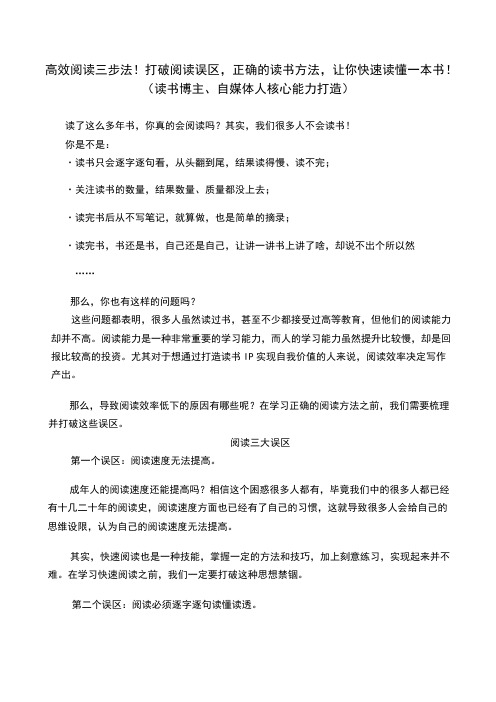 高效阅读三步法！打破阅读误区，正确的读书方法，让你快速读懂一本书！（读书博主、自媒体人核心能力打造）

读了这么多年书，你真的会阅读吗？其实，我们很多人不会读书！
你是不是：
· 读书只会逐字逐句看，从头翻到尾，结果读得慢、读不完；

· 关注读书的数量，结果数量、质量都没上去；

· 读完书后从不写笔记，就算做，也是简单的摘录；

· 读完书，书还是书，自己还是自己，让讲一讲书上讲了啥，却说不出个所以然

……

那么，你也有这样的问题吗？
这些问题都表明，很多人虽然读过书，甚至不少都接受过高等教育，但他们的阅读能力却并不高。阅读能力是一种非常重要的学习能力，而人的学习能力虽然提升比较慢，却是回报比较高的投资。尤其对于想通过打造读书 IP 实现自我价值的人来说，阅读效率决定写作产出。

那么，导致阅读效率低下的原因有哪些呢？在学习正确的阅读方法之前，我们需要梳理并打破这些误区。

阅读三大误区

第一个误区：阅读速度无法提高。

成年人的阅读速度还能提高吗？相信这个困惑很多人都有，毕竟我们中的很多人都已经有十几二十年的阅读史，阅读速度方面也已经有了自己的习惯，这就导致很多人会给自己的思维设限，认为自己的阅读速度无法提高。

其实，快速阅读也是一种技能，掌握一定的方法和技巧，加上刻意练习，实现起来并不难。在学习快速阅读之前，我们一定要打破这种思想禁锢。

第二个误区：阅读必须逐字逐句读懂读透。